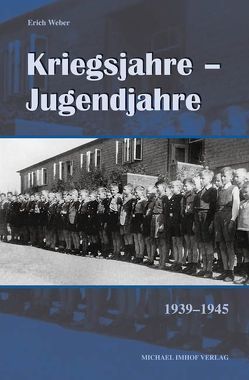 Erich Weber

Kriegsjahre – Jugendjahre

1939–1945

MICHAEL IMHOF VERLAG